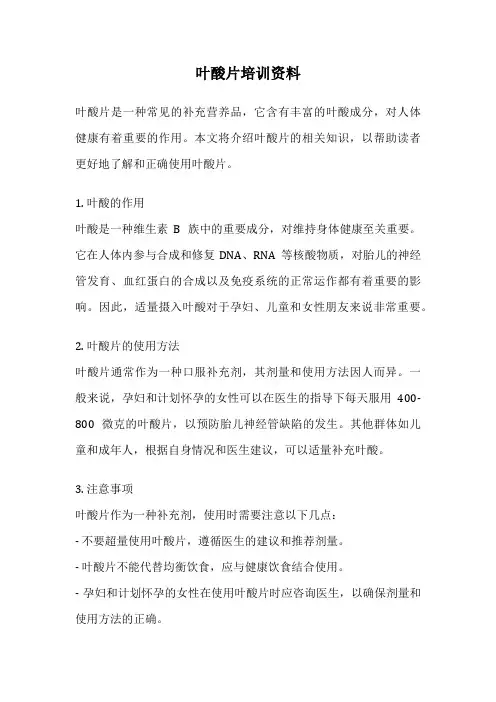 叶酸片培训资料

叶酸片是一种常见的补充营养品，它含有丰富的叶酸成分，对人体健康有着重要的作用。本文将介绍叶酸片的相关知识，以帮助读者更好地了解和正确使用叶酸片。

1. 叶酸的作用
叶酸是一种维生素 B 族中的重要成分，对维持身体健康至关重要。它在人体内参与合成和修复 DNA、RNA 等核酸物质，对胎儿的神经管发育、血红蛋白的合成以及免疫系统的正常运作都有着重要的影响。因此，适量摄入叶酸对于孕妇、儿童和女性朋友来说非常重要。

2. 叶酸片的使用方法
叶酸片通常作为一种口服补充剂，其剂量和使用方法因人而异。一般来说，孕妇和计划怀孕的女性可以在医生的指导下每天服用 400-800 微克的叶酸片，以预防胎儿神经管缺陷的发生。其他群体如儿童和成年人，根据自身情况和医生建议，可以适量补充叶酸。

3. 注意事项
叶酸片作为一种补充剂，使用时需要注意以下几点：
- 不要超量使用叶酸片，遵循医生的建议和推荐剂量。
- 叶酸片不能代替均衡饮食，应与健康饮食结合使用。
- 孕妇和计划怀孕的女性在使用叶酸片时应咨询医生，以确保剂量和使用方法的正确。